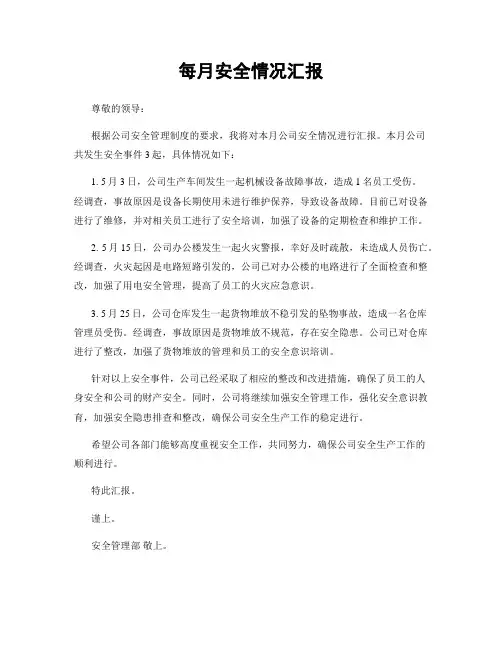 每月安全情况汇报

尊敬的领导：

根据公司安全管理制度的要求，我将对本月公司安全情况进行汇报。本月公司共发生安全事件 3 起，具体情况如下：

1. 5 月 3 日，公司生产车间发生一起机械设备故障事故，造成 1 名员工受伤。经调查，事故原因是设备长期使用未进行维护保养，导致设备故障。目前已对设备进行了维修，并对相关员工进行了安全培训，加强了设备的定期检查和维护工作。

2. 5 月 15 日，公司办公楼发生一起火灾警报，幸好及时疏散，未造成人员伤亡。经调查，火灾起因是电路短路引发的，公司已对办公楼的电路进行了全面检查和整改，加强了用电安全管理，提高了员工的火灾应急意识。

3. 5 月 25 日，公司仓库发生一起货物堆放不稳引发的坠物事故，造成一名仓库管理员受伤。经调查，事故原因是货物堆放不规范，存在安全隐患。公司已对仓库进行了整改，加强了货物堆放的管理和员工的安全意识培训。

针对以上安全事件，公司已经采取了相应的整改和改进措施，确保了员工的人身安全和公司的财产安全。同时，公司将继续加强安全管理工作，强化安全意识教育，加强安全隐患排查和整改，确保公司安全生产工作的稳定进行。

希望公司各部门能够高度重视安全工作，共同努力，确保公司安全生产工作的顺利进行。

特此汇报。

谨上。

安全管理部 敬上。